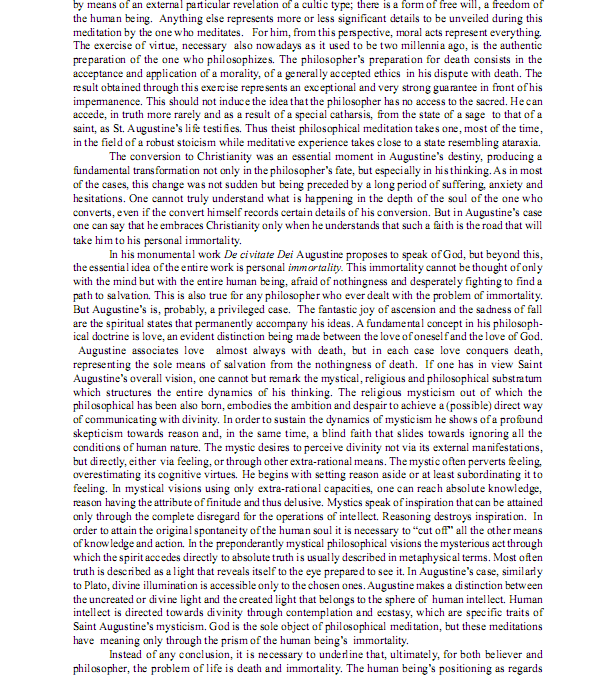 by means of an external particular revelation of a cultic type; there is a form of free will, a freedom of the human being. Anything else represents more or less significant details to be unveiled during this meditation by the one who meditates. For him, from this perspective, moral acts represent everything. The exercise of virtue, necessary also nowadays as it used to be two millennia ago, is the authentic preparation of the one who philosophizes. The philosopher's preparation for death consists in the acceptance and application of a morality, of a generally accepted ethics in his dispute with death. The result obtained through this exercise represents an exceptional and very strong guarantee in front of his impermanence. This should not induce the idea that the philosopher has no access to the sacred. He can accede, in truth more rarely and as a result of a special catharsis, from the state of a sage to that of a saint, as St. Augustine's life testifies. Thus theist philosophical meditation takes one, most of the time, in the field of a robust stoicism while meditative experience takes close to a state resembling ataraxia.

The conversion to Christianity was an essential moment in Augustine's destiny, producing a fundamental transformation not only in the philosopher's fate, but especially in his thinking. As in most of the cases, this change was not sudden but being preceded by a long period of suffering, anxiety and hesitations. One cannot truly understand what is happening in the depth of the soul of the one who converts, even if the convert himself records certain details of his conversion. But in Augustine's case one can say that he embraces Christianity only when he understands that such a faith is the road that will take him to his personal immortality.

In his monumental work De civitate Dei Augustine proposes to speak of God, but beyond this, the essential idea of the entire work is personal immortality. This immortality cannot be thought of only with the mind but with the entire human being, afraid of nothingness and desperately fighting to find a path to salvation. This is also true for any philosopher who ever dealt with the problem of immortality. But Augustine's is, probably, a privileged case. The fantastic joy of ascension and the sadness of fall are the spiritual states that permanently accompany his ideas. A fundamental concept in his philosophical doctrine is love, an evident distinction being made between the love of oneself and the love of God. Augustine associates love almost always with death, but in each case love conquers death, representing the sole means of salvation from the nothingness of death. If one has in view Saint Augustine's overall vision, one cannot but remark the mystical, religious and philosophical substratum which structures the entire dynamics of his thinking. The religious mysticism out of which the philosophical has been also born, embodies the ambition and despair to achieve a (possible) direct way of communicating with divinity. In order to sustain the dynamics of mysticism he shows of a profound skepticism towards reason and, in the same time, a blind faith that slides towards ignoring all the conditions of human nature. The mystic desires to perceive divinity not via its external manifestations, but directly, either via feeling, or through other extra-rational means. The mystic often perverts feeling, overestimating its cognitive virtues. He begins with setting reason aside or at least subordinating it to feeling. In mystical visions using only extra-rational capacities, one can reach absolute knowledge, reason having the attribute of finitude and thus delusive. Mystics speak of inspiration that can be attained only through the complete disregard for the operations of intellect. Reasoning destroys inspiration. In order to attain the original spontaneity of the human soul it is necessary to "cut off" all the other means of knowledge and action. In the preponderantly mystical philosophical visions the mysterious act through which the spirit accedes directly to absolute truth is usually described in metaphysical terms. Most often truth is described as a light that reveals itself to the eye prepared to see it. In Augustine's case, similarly to Plato, divine illumination is accessible only to the chosen ones. Augustine makes a distinction between the uncreated or divine light and the created light that belongs to the sphere of human intellect. Human intellect is directed towards divinity through contemplation and ecstasy, which are specific traits of Saint Augustine's mysticism. God is the sole object of philosophical meditation, but these meditations have meaning only through the prism of the human being's immortality.

Instead of any conclusion, it is necessary to underline that, ultimately, for both believer and philosopher, the problem of life is death and immortality. The human being's positioning as regards